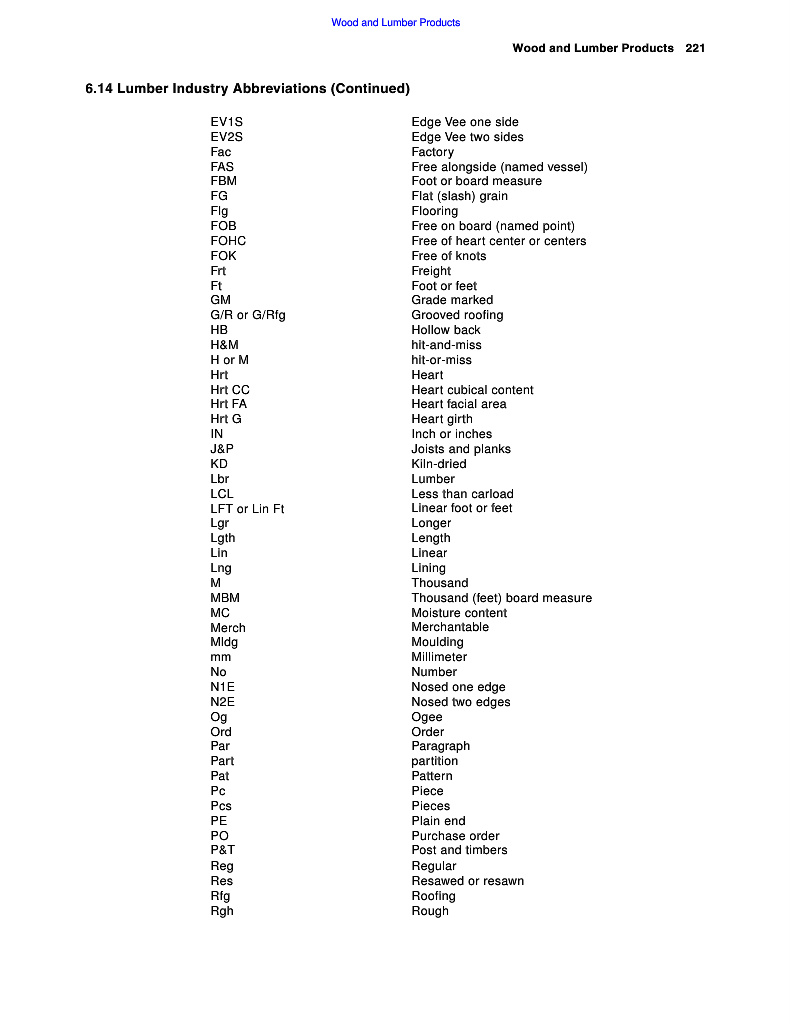 Wood and Lumber Products

Wood and Lumber Products 221

6.14 Lumber Industry Abbreviations (Continued)

| | |
|---|---|
| EV1S | Edge Vee one side |
| EV2S | Edge Vee two sides |
| Fac | Factory |
| FAS | Free alongside (named vessel) |
| FBM | Foot or board measure |
| FG | Flat (slash) grain |
| Flg | Flooring |
| FOB | Free on board (named point) |
| FOHC | Free of heart center or centers |
| FOK | Free of knots |
| Frt | Freight |
| Ft | Foot or feet |
| GM | Grade marked |
| G/R or G/Rfg | Grooved roofing |
| HB | Hollow back |
| H&M | hit-and-miss |
| H or M | hit-or-miss |
| Hrt | Heart |
| Hrt CC | Heart cubical content |
| Hrt FA | Heart facial area |
| Hrt G | Heart girth |
| IN | Inch or inches |
| J&P | Joists and planks |
| KD | Kiln-dried |
| Lbr | Lumber |
| LCL | Less than carload |
| LFT or Lin Ft | Linear foot or feet |
| Lgr | Longer |
| Lgth | Length |
| Lin | Linear |
| Lng | Lining |
| M | Thousand |
| MBM | Thousand (feet) board measure |
| MC | Moisture content |
| Merch | Merchantable |
| Mldg | Moulding |
| mm | Millimeter |
| No | Number |
| N1E | Nosed one edge |
| N2E | Nosed two edges |
| Og | Ogee |
| Ord | Order |
| Par | Paragraph |
| Part | partition |
| Pat | Pattern |
| Pc | Piece |
| Pcs | Pieces |
| PE | Plain end |
| PO | Purchase order |
| P&T | Post and timbers |
| Reg | Regular |
| Res | Resawed or resawn |
| Rfg | Roofing |
| Rgh | Rough |